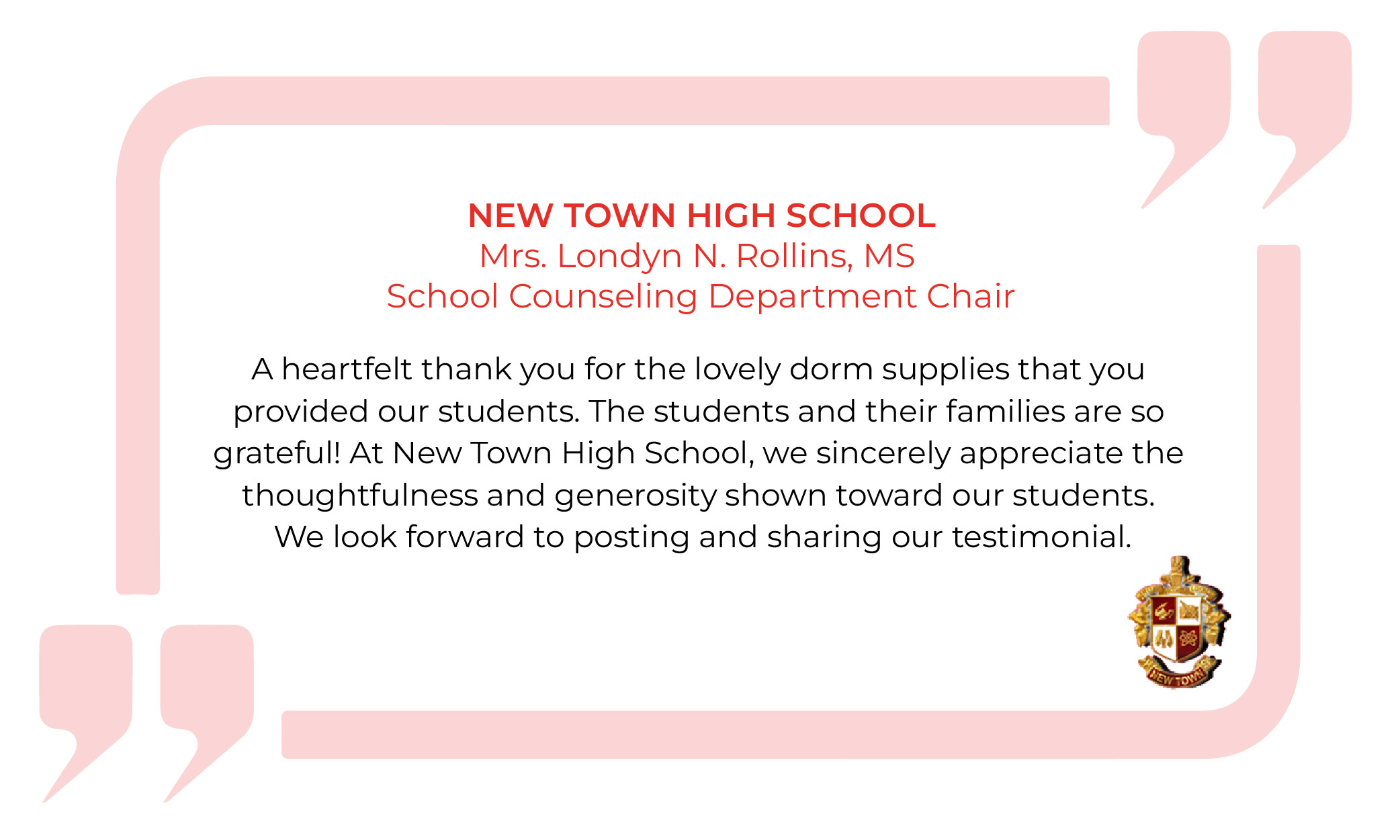 NEW TOWN HIGH SCHOOL
Mrs. Londyn N. Rollins, MS
School Counseling Department Chair

A heartfelt thank you for the lovely dorm supplies that you provided our students. The students and their families are so grateful! At New Town High School, we sincerely appreciate the thoughtfulness and generosity shown toward our students. We look forward to posting and sharing our testimonial.

NEW TOWN